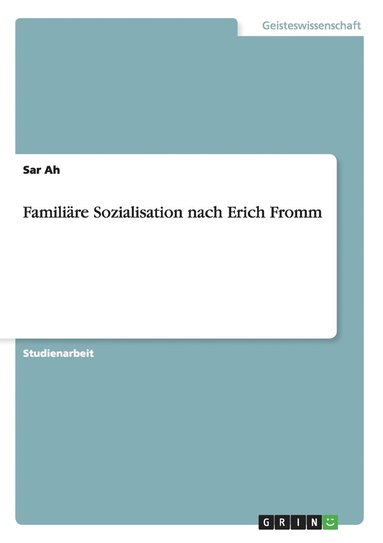 Geisteswissenschaft

Sar Ah

Familiäre Sozialisation nach Erich Fromm

Studienarbeit

GRIN